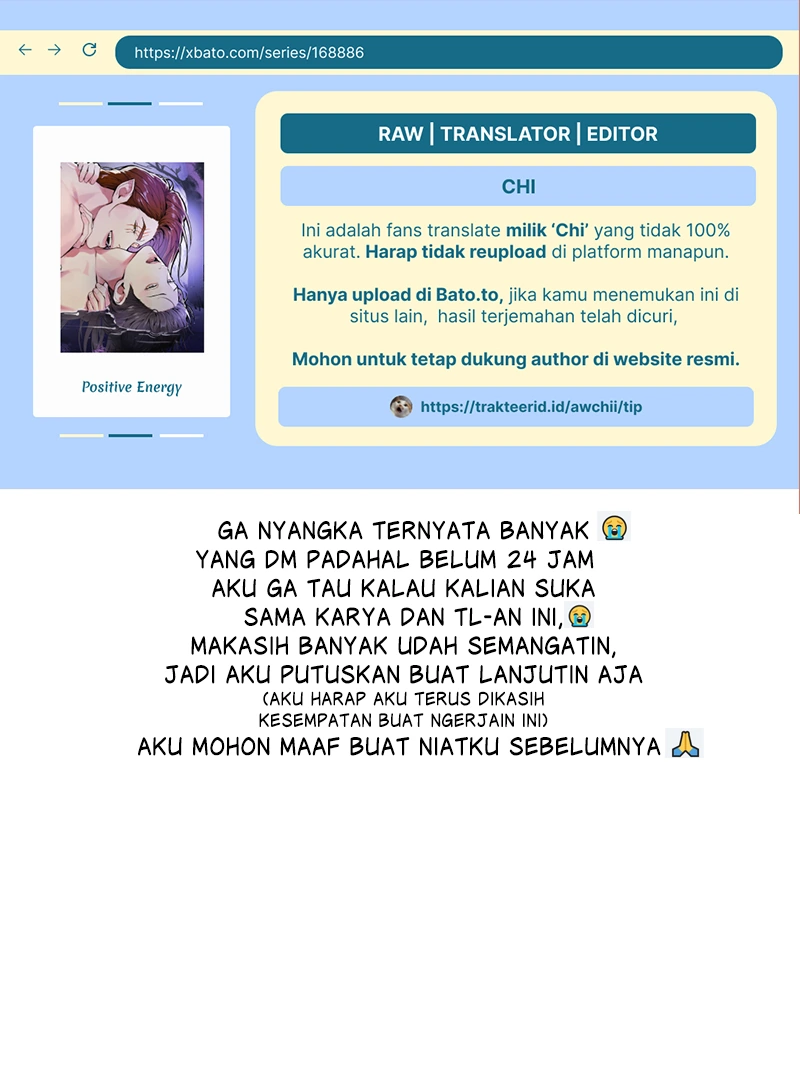 https://xbato.com/series/168886

Positive Energy

RAW | TRANSLATOR | EDITOR

CHI

Ini adalah fans translate milik 'Chi' yang tidak 100% akurat. Harap tidak reupload di platform manapun.

Hanya upload di Bato.to, jika kamu menemukan ini di situs lain, hasil terjemahan telah dicuri,

Mohon untuk tetap dukung author di website resmi.

https://trakteerid.id/awchii/tip

GA NYANGKA TERNYATA BANYAK 😭
YANG DM PADAHAL BELUM 24 JAM
AKU GA TAU KALAU KALIAN SUKA
SAMA KARYA DAN TL-AN INI,😭
MAKASIH BANYAK UDAH SEMANGATIN,
JADI AKU PUTUSKAN BUAT LANJUTIN AJA
(AKU HARAP AKU TERUS DIKASIH
KESEMPATAN BUAT NGERJAIN INI)
AKU MOHON MAAF BUAT NIATKU SEBELUMNYA 🙏